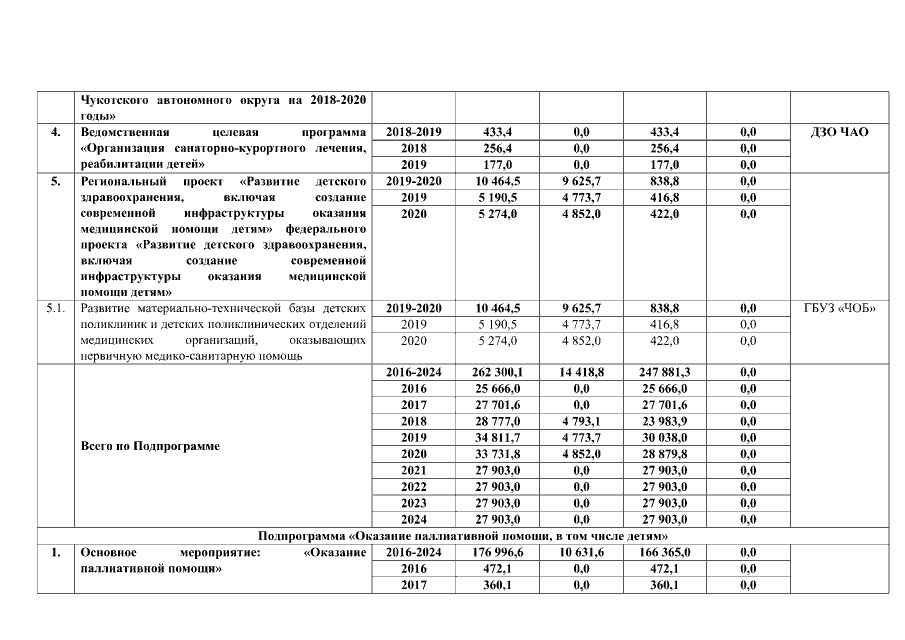 |  | Чукотского автономного округа на 2018-2020 годы» |  |  |  |  |  |  |
|---|---|---|---|---|---|---|---|
| 4. | Ведомственная целевая программа «Организация санаторно-курортного лечения, реабилитации детей» | 2018-2019 | 433,4 | 0,0 | 433,4 | 0,0 | ДЗО ЧАО |
|  |  | 2018 | 256,4 | 0,0 | 256,4 | 0,0 |  |
|  |  | 2019 | 177,0 | 0,0 | 177,0 | 0,0 |  |
| 5. | Региональный проект «Развитие детского здравоохранения, включая создание современной инфраструктуры оказания медицинской помощи детям» федерального проекта «Развитие детского здравоохранения, включая создание современной инфраструктуры оказания медицинской помощи детям» | 2019-2020 | 10 464,5 | 9 625,7 | 838,8 | 0,0 |  |
|  |  | 2019 | 5 190,5 | 4 773,7 | 416,8 | 0,0 |  |
|  |  | 2020 | 5 274,0 | 4 852,0 | 422,0 | 0,0 |  |
| 5.1. | Развитие материально-технической базы детских поликлиник и детских поликлинических отделений медицинских организаций, оказывающих первичную медико-санитарную помощь | 2019-2020 | 10 464,5 | 9 625,7 | 838,8 | 0,0 | ГБУЗ «ЧОБ» |
|  |  | 2019 | 5 190,5 | 4 773,7 | 416,8 | 0,0 |  |
|  |  | 2020 | 5 274,0 | 4 852,0 | 422,0 | 0,0 |  |
|  | Всего по Подпрограмме | 2016-2024 | 262 300,1 | 14 418,8 | 247 881,3 | 0,0 |  |
|  |  | 2016 | 25 666,0 | 0,0 | 25 666,0 | 0,0 |  |
|  |  | 2017 | 27 701,6 | 0,0 | 27 701,6 | 0,0 |  |
|  |  | 2018 | 28 777,0 | 4 793,1 | 23 983,9 | 0,0 |  |
|  |  | 2019 | 34 811,7 | 4 773,7 | 30 038,0 | 0,0 |  |
|  |  | 2020 | 33 731,8 | 4 852,0 | 28 879,8 | 0,0 |  |
|  |  | 2021 | 27 903,0 | 0,0 | 27 903,0 | 0,0 |  |
|  |  | 2022 | 27 903,0 | 0,0 | 27 903,0 | 0,0 |  |
|  |  | 2023 | 27 903,0 | 0,0 | 27 903,0 | 0,0 |  |
|  |  | 2024 | 27 903,0 | 0,0 | 27 903,0 | 0,0 |  |
| Подпрограмма «Оказание паллиативной помощи, в том числе детям» |  |  |  |  |  |  |  |
| 1. | Основное мероприятие: «Оказание паллиативной помощи» | 2016-2024 | 176 996,6 | 10 631,6 | 166 365,0 | 0,0 |  |
|  |  | 2016 | 472,1 | 0,0 | 472,1 | 0,0 |  |
|  |  | 2017 | 360,1 | 0,0 | 360,1 | 0,0 |  |